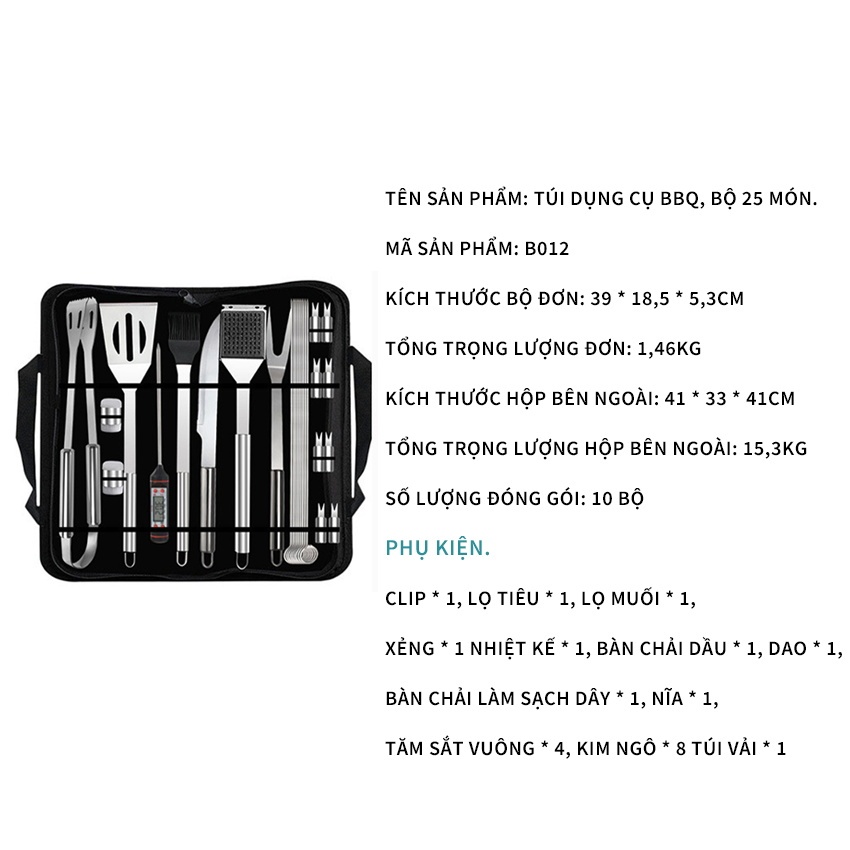 TÊN SẢN PHẨM: TÚI DỤNG CỤ BBQ, BỘ 25 MÓN.

MÃ SẢN PHẨM: B012

KÍCH THƯỚC BỘ ĐƠN: 39 * 18,5 * 5,3CM

TỔNG TRỌNG LƯỢNG ĐƠN: 1,46KG

KÍCH THƯỚC HỘP BÊN NGOÀI: 41 * 33 * 41CM

TỔNG TRỌNG LƯỢNG HỘP BÊN NGOÀI: 15,3KG

SỐ LƯỢNG ĐÓNG GÓI: 10 BỘ

PHỤ KIỆN.

CLIP * 1, LỌ TIÊU * 1, LỌ MUỐI * 1,

XẺNG * 1 NHIỆT KẾ * 1, BÀN CHẢI DẦU * 1, DAO * 1,

BÀN CHẢI LÀM SẠCH DÂY * 1, NĨA * 1,

TĂM SẮT VUÔNG * 4, KIM NGÔ * 8 TÚI VẢI * 1